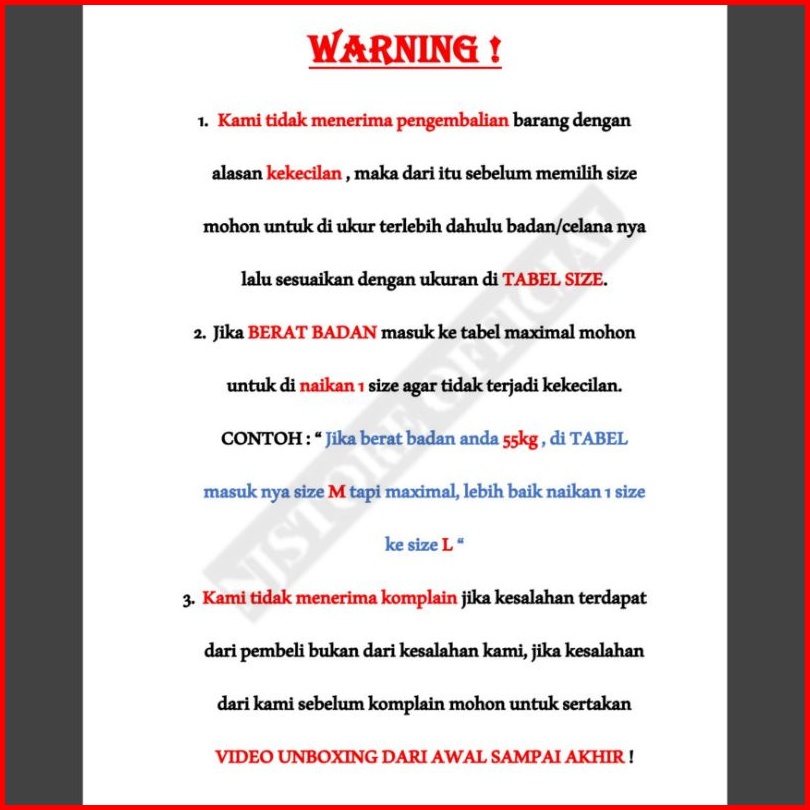 WARNING !

1. Kami tidak menerima pengembalian barang dengan alasan kekecilan , maka dari itu sebelum memilih size mohon untuk di ukur terlebih dahulu badan/celana nya lalu sesuaikan dengan ukuran di TABEL SIZE.

2. Jika BERAT BADAN masuk ke tabel maximal mohon untuk di naikan 1 size agar tidak terjadi kekecilan.

CONTOH : " Jika berat badan anda 55kg , di TABEL masuk nya size M tapi maximal, lebih baik naikan 1 size ke size L "

3. Kami tidak menerima komplain jika kesalahan terdapat dari pembeli bukan dari kesalahan kami, jika kesalahan dari kami sebelum komplain mohon untuk sertakan VIDEO UNBOXING DARI AWAL SAMPAI AKHIR !

NJSTORE OFFICIAL